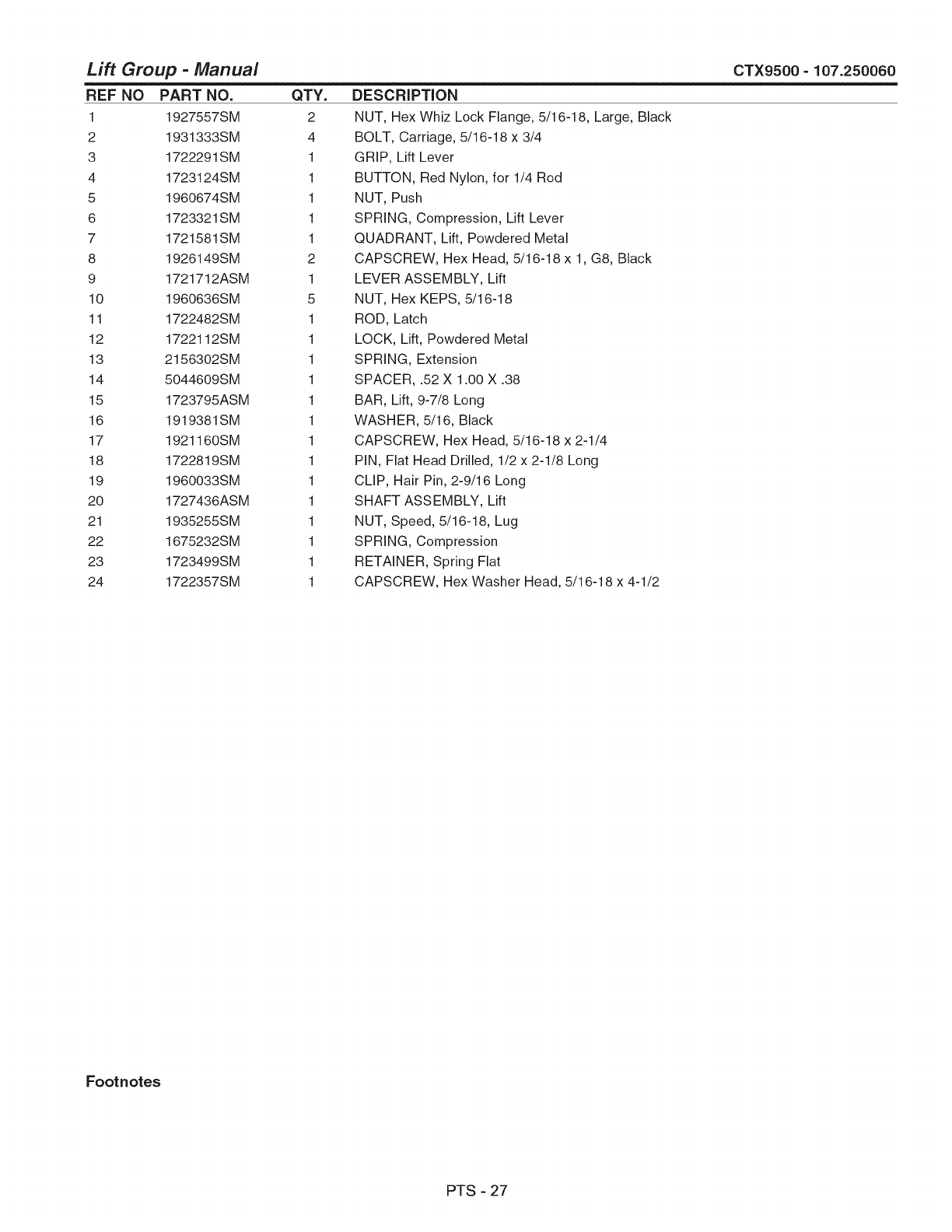 Lift Group - Manual
CTX9500 - 107.250060

| REF NO | PART NO. | QTY. | DESCRIPTION |
|---|---|---|---|
| 1 | 1927557SM | 2 | NUT, Hex Whiz Lock Flange, 5/16-18, Large, Black |
| 2 | 1931333SM | 4 | BOLT, Carriage, 5/16-18 x 3/4 |
| 3 | 1722291SM | 1 | GRIP, Lift Lever |
| 4 | 1723124SM | 1 | BUTTON, Red Nylon, for 1/4 Rod |
| 5 | 1960674SM | 1 | NUT, Push |
| 6 | 1723321SM | 1 | SPRING, Compression, Lift Lever |
| 7 | 1721581SM | 1 | QUADRANT, Lift, Powdered Metal |
| 8 | 1926149SM | 2 | CAPSCREW, Hex Head, 5/16-18 x 1, G8, Black |
| 9 | 1721712ASM | 1 | LEVER ASSEMBLY, Lift |
| 10 | 1960636SM | 5 | NUT, Hex KEPS, 5/16-18 |
| 11 | 1722482SM | 1 | ROD, Latch |
| 12 | 1722112SM | 1 | LOCK, Lift, Powdered Metal |
| 13 | 2156302SM | 1 | SPRING, Extension |
| 14 | 5044609SM | 1 | SPACER, .52 X 1.00 X .38 |
| 15 | 1723795ASM | 1 | BAR, Lift, 9-7/8 Long |
| 16 | 1919381SM | 1 | WASHER, 5/16, Black |
| 17 | 1921160SM | 1 | CAPSCREW, Hex Head, 5/16-18 x 2-1/4 |
| 18 | 1722819SM | 1 | PIN, Flat Head Drilled, 1/2 x 2-1/8 Long |
| 19 | 1960033SM | 1 | CLIP, Hair Pin, 2-9/16 Long |
| 20 | 1727436ASM | 1 | SHAFT ASSEMBLY, Lift |
| 21 | 1935255SM | 1 | NUT, Speed, 5/16-18, Lug |
| 22 | 1675232SM | 1 | SPRING, Compression |
| 23 | 1723499SM | 1 | RETAINER, Spring Flat |
| 24 | 1722357SM | 1 | CAPSCREW, Hex Washer Head, 5/16-18 x 4-1/2 |

Footnotes

PTS - 27